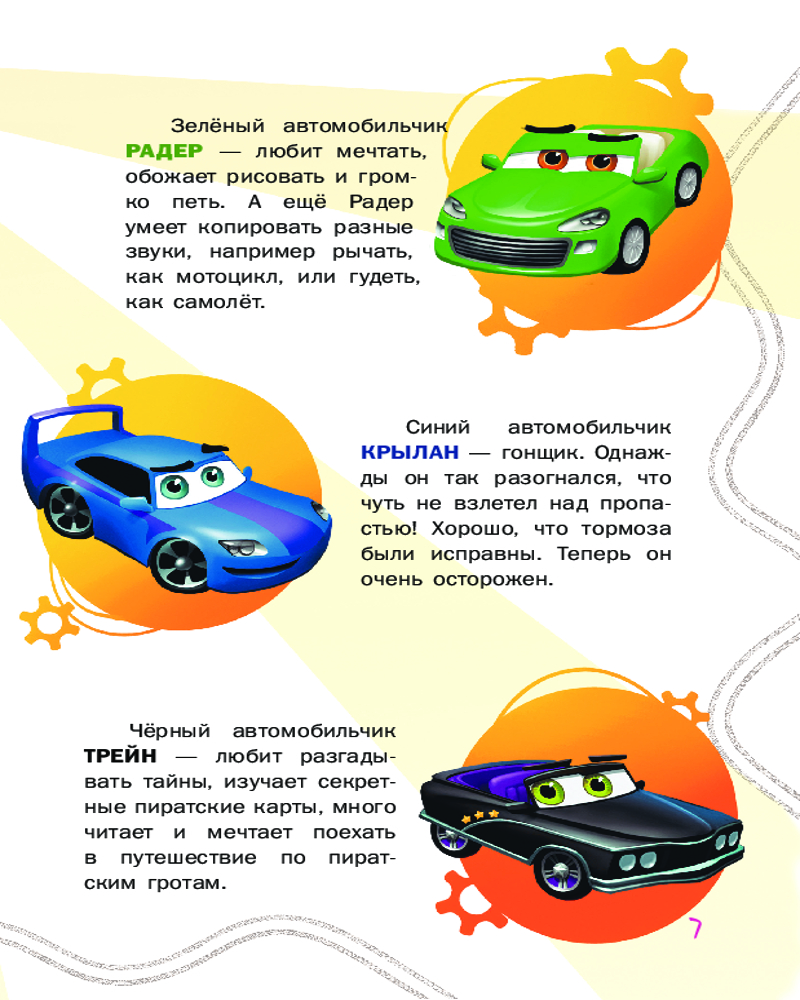 Зелёный автомобильчик РАДЕР — любит мечтать, обожает рисовать и громко петь. А ещё Радер умеет копировать разные звуки, например рычать, как мотоцикл, или гудеть, как самолёт.

Синий автомобильчик КРЫЛАН — гонщик. Однажды он так разогнался, что чуть не взлетел над пропастью! Хорошо, что тормоза были исправны. Теперь он очень осторожен.

Чёрный автомобильчик ТРЕЙН — любит разгадывать тайны, изучает секретные пиратские карты, много читает и мечтает поехать в путешествие по пиратским гротам.

7